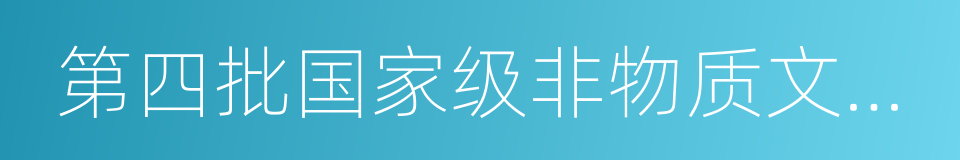 第四批国家级非物质文...